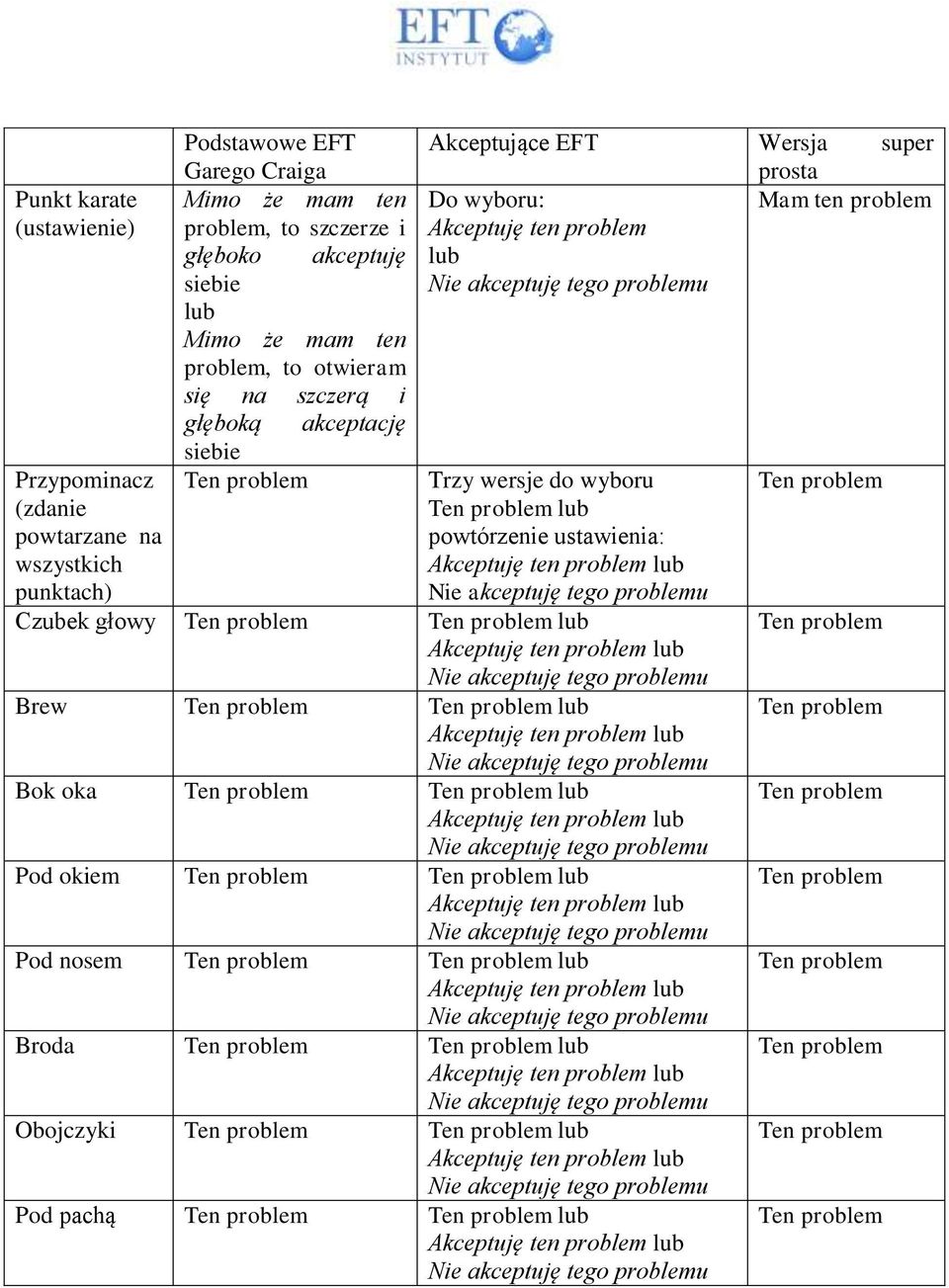 EFT INSTYTUT

| | Podstawowe EFT Garego Craiga | Akceptujące EFT | Wersja super prosta |
|---|---|---|---|
| Punkt karate (ustawienie) | Mimo że mam ten problem, to szczerze i głęboko akceptuję siebie lub Mimo że mam ten problem, to otwieram się na szczerą i głęboką akceptację siebie | Do wyboru: Akceptuję ten problem lub Nie akceptuję tego problemu | Mam ten problem |
| Przypominacz (zdanie powtarzane na wszystkich punktach) | Ten problem | Trzy wersje do wyboru Ten problem lub powtórzenie ustawienia: Akceptuję ten problem lub Nie akceptuję tego problemu | Ten problem |
| Czubek głowy | Ten problem | Ten problem lub Akceptuję ten problem lub Nie akceptuję tego problemu | Ten problem |
| Brew | Ten problem | Ten problem lub Akceptuję ten problem lub Nie akceptuję tego problemu | Ten problem |
| Bok oka | Ten problem | Ten problem lub Akceptuję ten problem lub Nie akceptuję tego problemu | Ten problem |
| Pod okiem | Ten problem | Ten problem lub Akceptuję ten problem lub Nie akceptuję tego problemu | Ten problem |
| Pod nosem | Ten problem | Ten problem lub Akceptuję ten problem lub Nie akceptuję tego problemu | Ten problem |
| Broda | Ten problem | Ten problem lub Akceptuję ten problem lub Nie akceptuję tego problemu | Ten problem |
| Obojczyki | Ten problem | Ten problem lub Akceptuję ten problem lub Nie akceptuję tego problemu | Ten problem |
| Pod pachą | Ten problem | Ten problem lub Akceptuję ten problem lub Nie akceptuję tego problemu | Ten problem |